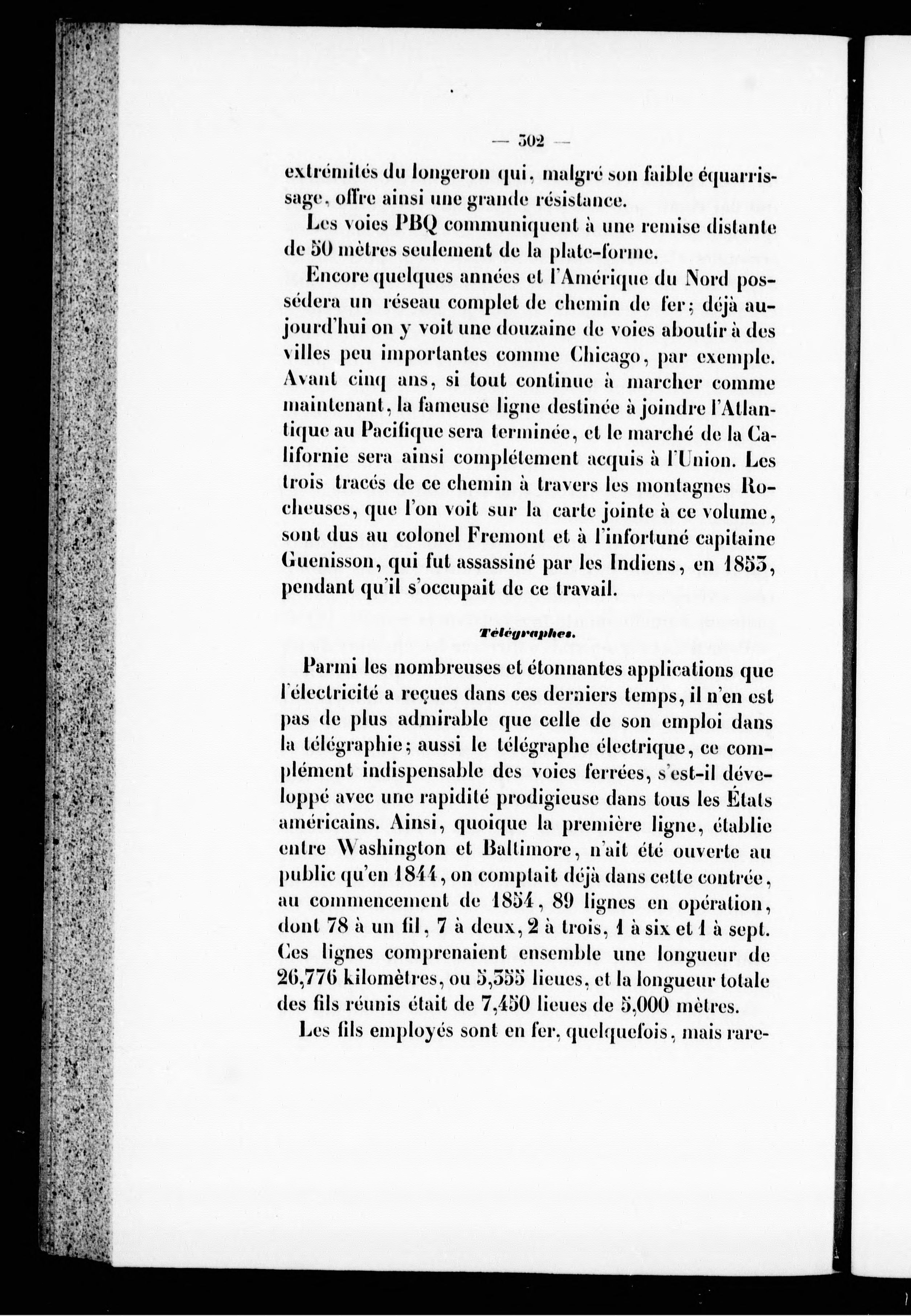 — 302 —

extrémités du longeron qui, malgré son faible équarrissage, offre ainsi une grande résistance.

Les voies PBQ communiquent à une remise distante de 50 mètres seulement de la plate-forme.

Encore quelques années et l'Amérique du Nord possédera un réseau complet de chemin de fer; déjà aujourd'hui on y voit une douzaine de voies aboutir à des villes peu importantes comme Chicago, par exemple. Avant cinq ans, si tout continue à marcher comme maintenant, la fameuse ligne destinée à joindre l'Atlantique au Pacifique sera terminée, et le marché de la Californie sera ainsi complétement acquis à l'Union. Les trois tracés de ce chemin à travers les montagnes Rocheuses, que l'on voit sur la carte jointe à ce volume, sont dus au colonel Fremont et à l'infortuné capitaine Guenisson, qui fut assassiné par les Indiens, en 1853, pendant qu'il s'occupait de ce travail.

Télégraphes.

Parmi les nombreuses et étonnantes applications que l'électricité a reçues dans ces derniers temps, il n'en est pas de plus admirable que celle de son emploi dans la télégraphie; aussi le télégraphe électrique, ce complément indispensable des voies ferrées, s'est-il développé avec une rapidité prodigieuse dans tous les États américains. Ainsi, quoique la première ligne, établie entre Washington et Baltimore, n'ait été ouverte au public qu'en 1844, on comptait déjà dans cette contrée, au commencement de 1854, 89 lignes en opération, dont 78 à un fil, 7 à deux, 2 à trois, 1 à six et 1 à sept. Ces lignes comprenaient ensemble une longueur de 26,776 kilomètres, ou 5,355 lieues, et la longueur totale des fils réunis était de 7,450 lieues de 5,000 mètres.

Les fils employés sont en fer, quelquefois, mais rare-